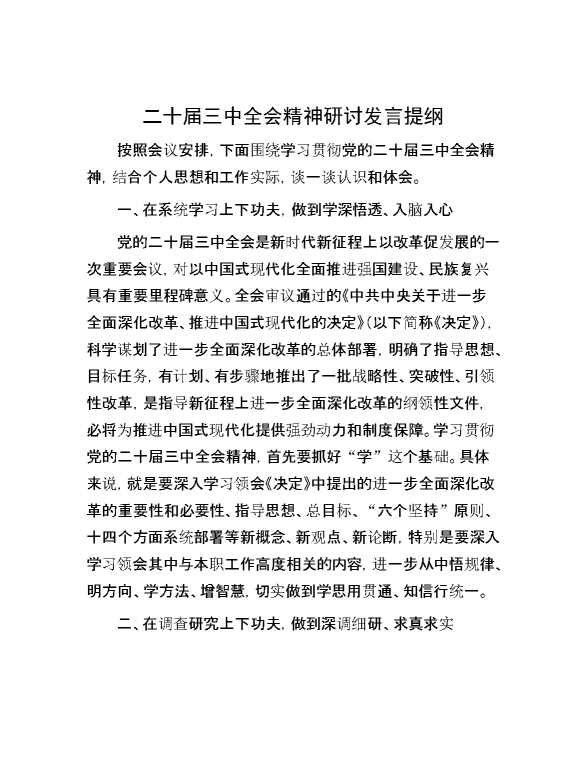 二十届三中全会精神研讨发言提纲

按照会议安排，下面围绕学习贯彻党的二十届三中全会精神，结合个人思想和工作实际，谈一谈认识和体会。

一、在系统学习上下功夫，做到学深悟透、入脑入心

党的二十届三中全会是新时代新征程上以改革促发展的一次重要会议，对以中国式现代化全面推进强国建设、民族复兴具有重要里程碑意义。全会审议通过的《中共中央关于进一步全面深化改革、推进中国式现代化的决定》（以下简称《决定》），科学谋划了进一步全面深化改革的总体部署，明确了指导思想、目标任务，有计划、有步骤地推出了一批战略性、突破性、引领性改革，是指导新征程上进一步全面深化改革的纲领性文件，必将为推进中国式现代化提供强劲动力和制度保障。学习贯彻党的二十届三中全会精神，首先要抓好“学”这个基础。具体来说，就是要深入学习领会《决定》中提出的进一步全面深化改革的重要性和必要性、指导思想、总目标、“六个坚持”原则、十四个方面系统部署等新概念、新观点、新论断，特别是要深入学习领会其中与本职工作高度相关的内容，进一步从中悟规律、明方向、学方法、增智慧，切实做到学思用贯通、知信行统一。

二、在调查研究上下功夫，做到深调细研、求真求实